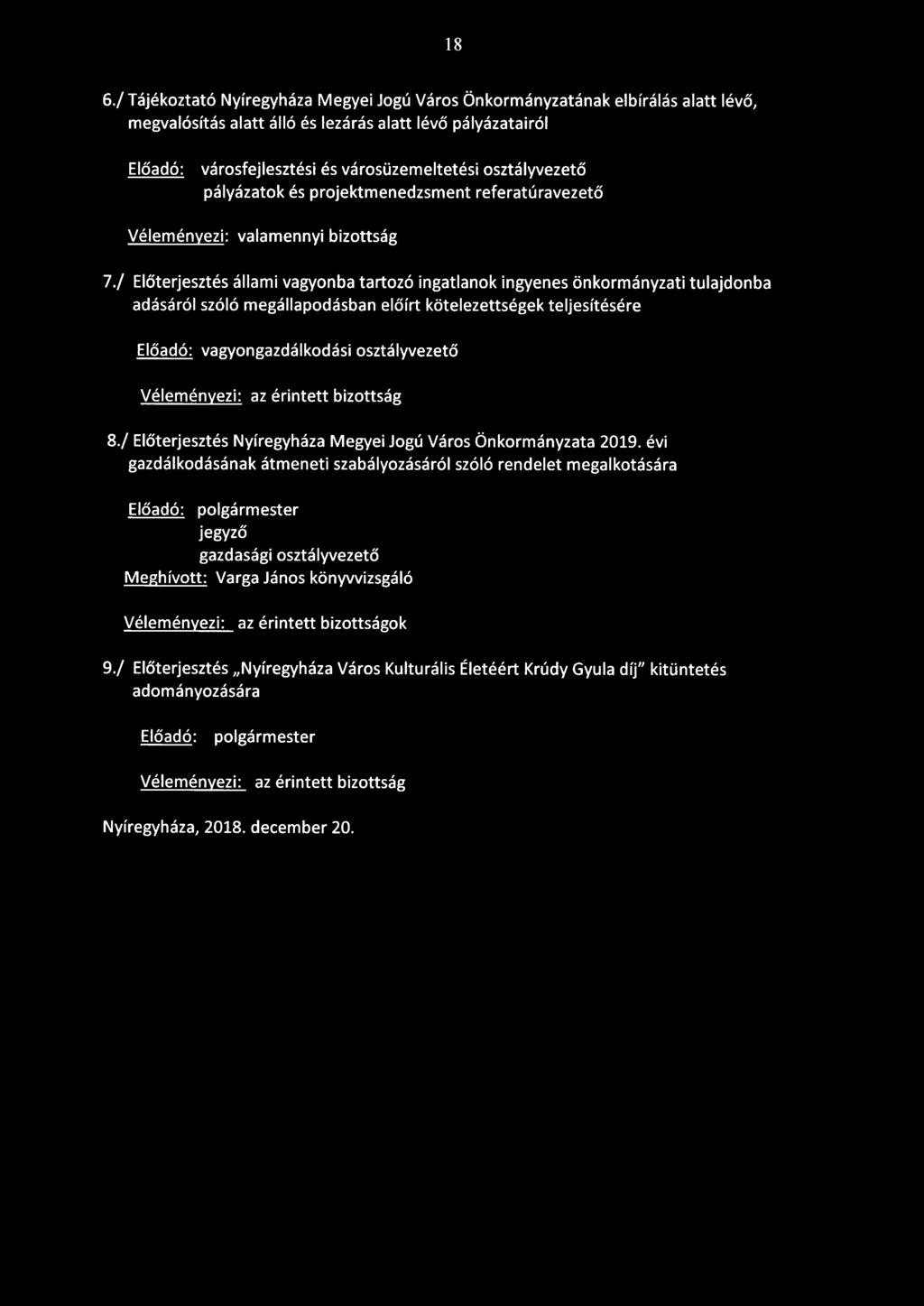 18

6./ Tájékoztató Nyíregyháza Megyei Jogú Város Önkormányzatának elbírálás alatt lévő, megvalósítás alatt álló és lezárás alatt lévő pályázatairól

Előadó: városfejlesztési és városüzemeltetési osztályvezető
pályázatok és projektmenedzsment referatúravezető

Véleményezi: valamennyi bizottság

7./ Előterjesztés állami vagyonba tartozó ingatlanok ingyenes önkormányzati tulajdonba adásáról szóló megállapodásban előírt kötelezettségek teljesítésére

Előadó: vagyongazdálkodási osztályvezető

Véleményezi: az érintett bizottság

8./ Előterjesztés Nyíregyháza Megyei Jogú Város Önkormányzata 2019. évi gazdálkodásának átmeneti szabályozásáról szóló rendelet megalkotására

Előadó: polgármester
jegyző
gazdasági osztályvezető
Meghívott: Varga János könyvvizsgáló

Véleményezi: az érintett bizottságok

9./ Előterjesztés „Nyíregyháza Város Kulturális Életéért Krúdy Gyula díj" kitüntetés adományozására

Előadó: polgármester

Véleményezi: az érintett bizottság

Nyíregyháza, 2018. december 20.